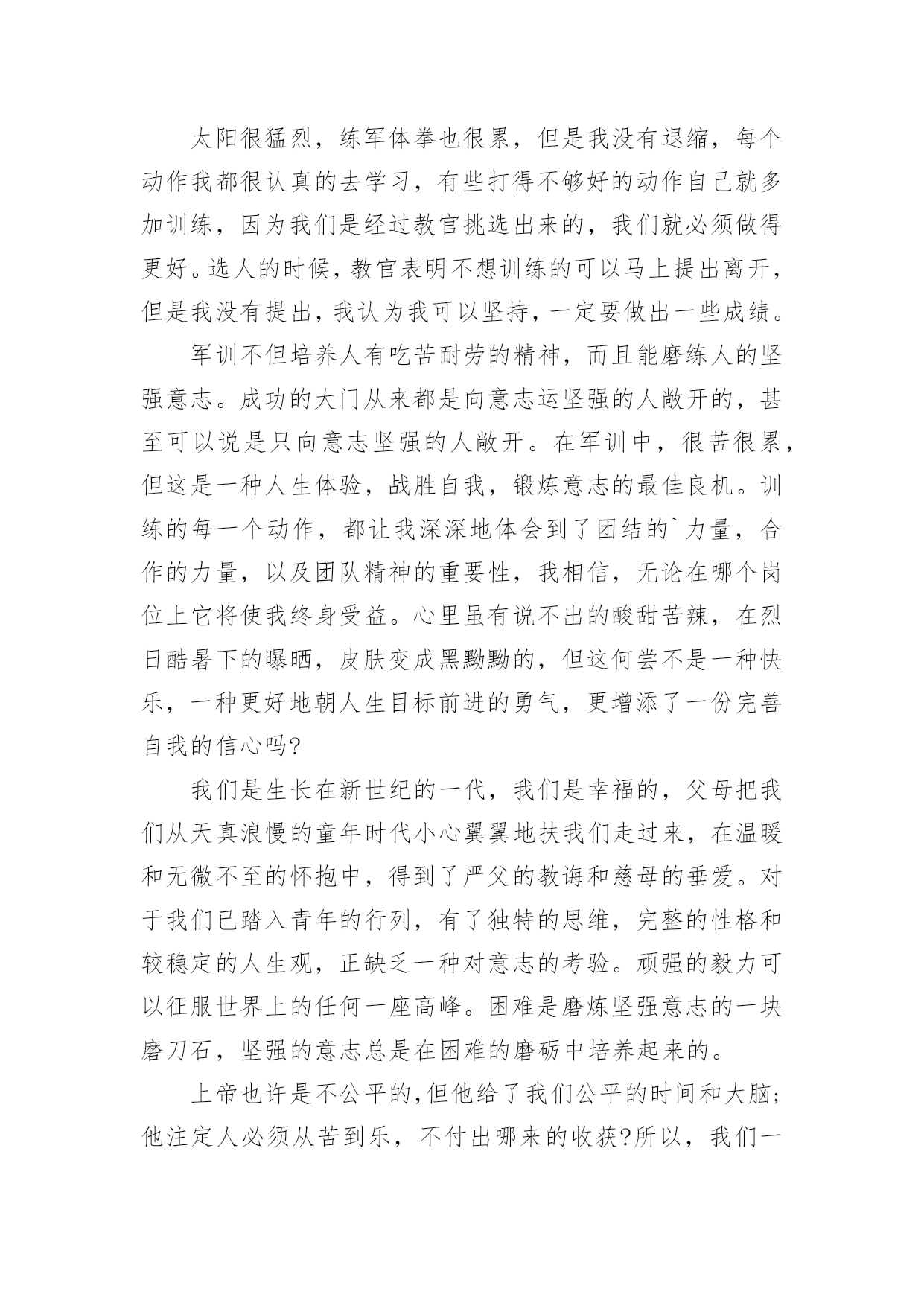 太阳很猛烈，练军体拳也很累，但是我没有退缩，每个动作我都很认真的去学习，有些打得不够好的动作自己就多加训练，因为我们是经过教官挑选出来的，我们就必须做得更好。选人的时候，教官表明不想训练的可以马上提出离开，但是我没有提出，我认为我可以坚持，一定要做出一些成绩。

军训不但培养人有吃苦耐劳的精神，而且能磨练人的坚强意志。成功的大门从来都是向意志运坚强的人敞开的，甚至可以说是只向意志坚强的人敞开。在军训中，很苦很累，但这是一种人生体验，战胜自我，锻炼意志的最佳良机。训练的每一个动作，都让我深深地体会到了团结的`力量，合作的力量，以及团队精神的重要性，我相信，无论在哪个岗位上它将使我终身受益。心里虽有说不出的酸甜苦辣，在烈日酷暑下的曝晒，皮肤变成黑黝黝的，但这何尝不是一种快乐，一种更好地朝人生目标前进的勇气，更增添了一份完善自我的信心吗?

我们是生长在新世纪的一代，我们是幸福的，父母把我们从天真浪慢的童年时代小心翼翼地扶我们走过来，在温暖和无微不至的怀抱中，得到了严父的教诲和慈母的垂爱。对于我们已踏入青年的行列，有了独特的思维，完整的性格和较稳定的人生观，正缺乏一种对意志的考验。顽强的毅力可以征服世界上的任何一座高峰。困难是磨炼坚强意志的一块磨刀石，坚强的意志总是在困难的磨砺中培养起来的。

上帝也许是不公平的,但他给了我们公平的时间和大脑;他注定人必须从苦到乐，不付出哪来的收获?所以，我们一